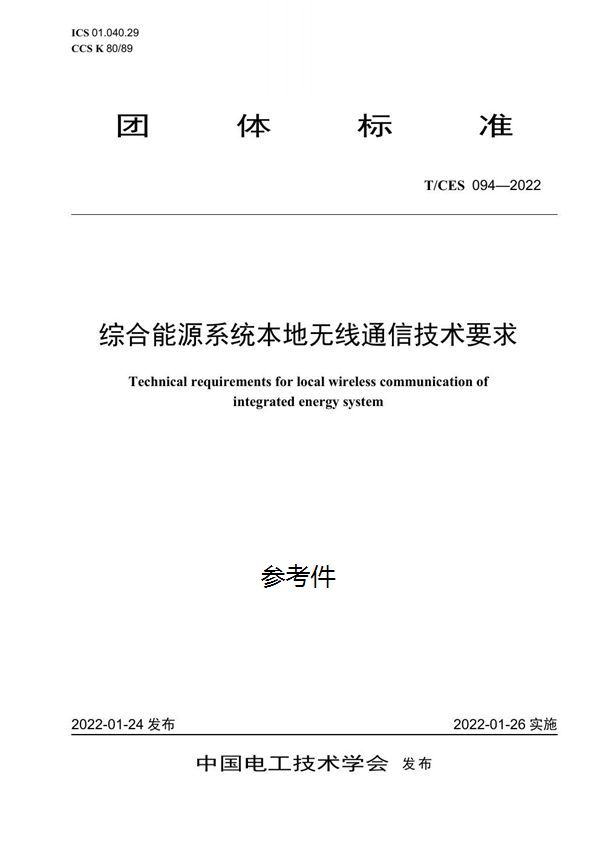 ICS 01.040.29
CCS K 80/89

团　体　标　准

T/CES 094—2022

综合能源系统本地无线通信技术要求

Technical requirements for local wireless communication of integrated energy system

参考件

2022-01-24 发布

2022-01-26 实施

中国电工技术学会 发布